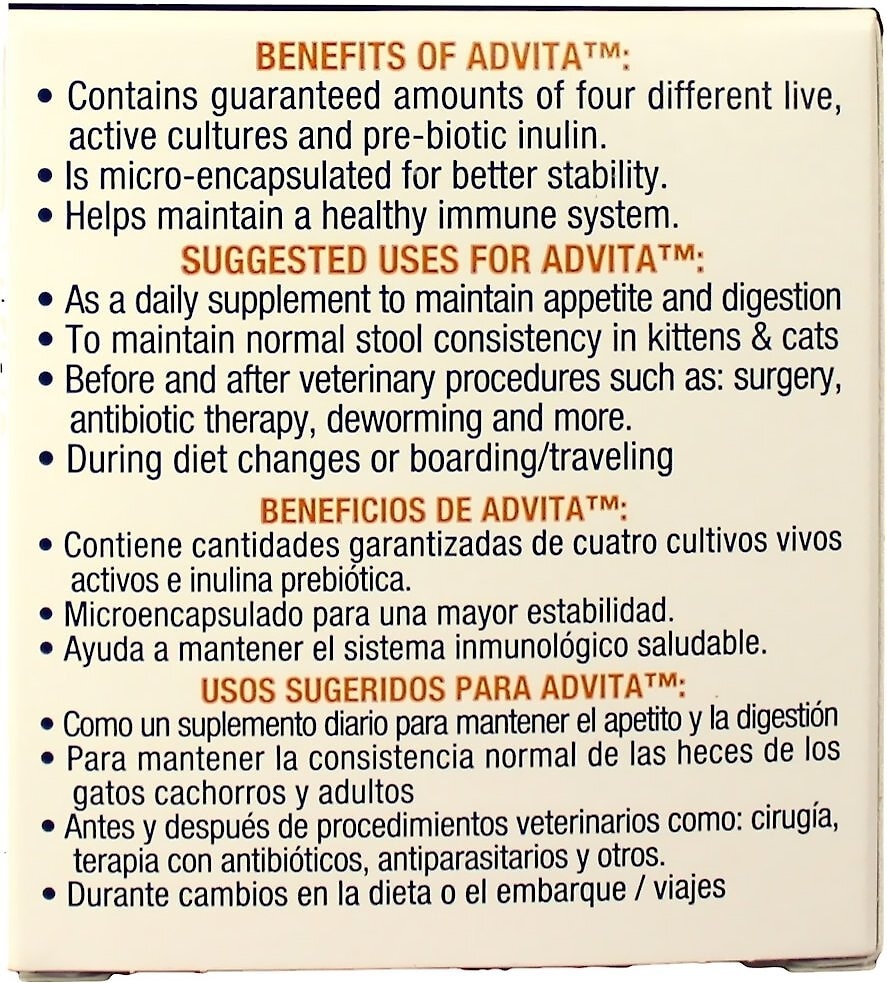 BENEFITS OF ADVITA™:

• Contains guaranteed amounts of four different live, active cultures and pre-biotic inulin.
• Is micro-encapsulated for better stability.
• Helps maintain a healthy immune system.

SUGGESTED USES FOR ADVITA™:

• As a daily supplement to maintain appetite and digestion
• To maintain normal stool consistency in kittens & cats
• Before and after veterinary procedures such as: surgery, antibiotic therapy, deworming and more.
• During diet changes or boarding/traveling

BENEFICIOS DE ADVITA™:

• Contiene cantidades garantizadas de cuatro cultivos vivos activos e inulina prebiótica.
• Microencapsulado para una mayor estabilidad.
• Ayuda a mantener el sistema inmunológico saludable.

USOS SUGERIDOS PARA ADVITA™:

• Como un suplemento diario para mantener el apetito y la digestión
• Para mantener la consistencia normal de las heces de los gatos cachorros y adultos
• Antes y después de procedimientos veterinarios como: cirugía, terapia con antibióticos, antiparasitarios y otros.
• Durante cambios en la dieta o el embarque / viajes